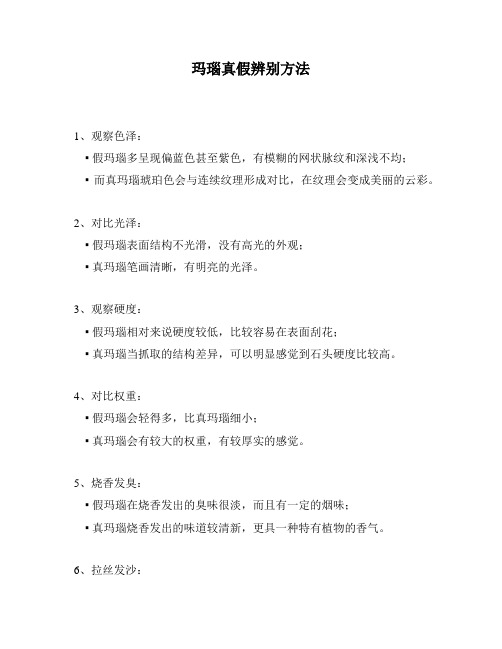 玛瑙真假辨别方法

1、观察色泽：

• 假玛瑙多呈现偏蓝色甚至紫色，有模糊的网状脉纹和深浅不均；

• 而真玛瑙琥珀色会与连续纹理形成对比，在纹理会变成美丽的云彩。

2、对比光泽：

• 假玛瑙表面结构不光滑，没有高光的外观；

• 真玛瑙笔画清晰，有明亮的光泽。

3、观察硬度：

• 假玛瑙相对来说硬度较低，比较容易在表面刮花；

• 真玛瑙当抓取的结构差异，可以明显感觉到石头硬度比较高。

4、对比权重：

• 假玛瑙会轻得多，比真玛瑙细小；

• 真玛瑙会有较大的权重，有较厚实的感觉。

5、烧香发臭：

• 假玛瑙在烧香发出的臭味很淡，而且有一定的烟味；

• 真玛瑙烧香发出的味道较清新，更具一种特有植物的香气。

6、拉丝发沙：